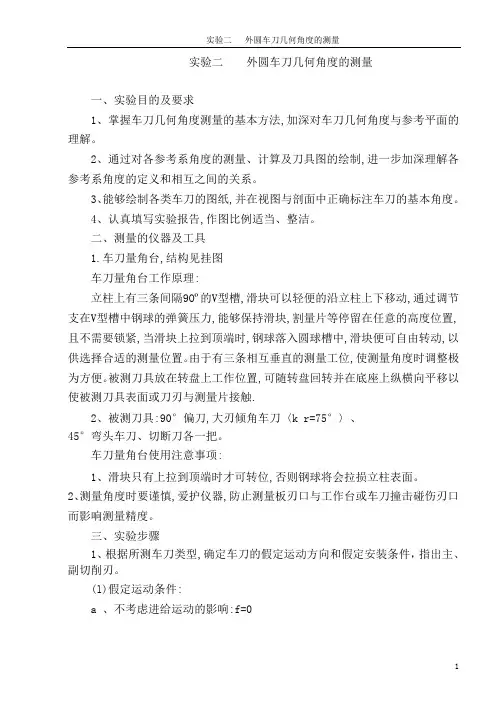 实验二　外圆车刀几何角度的测量

实验二　外圆车刀几何角度的测量

一、实验目的及要求

1、掌握车刀几何角度测量的基本方法,加深对车刀几何角度与参考平面的理解。

2、通过对各参考系角度的测量、计算及刀具图的绘制,进一步加深理解各参考系角度的定义和相互之间的关系。

3、能够绘制各类车刀的图纸,并在视图与剖面中正确标注车刀的基本角度。

4、认真填写实验报告,作图比例适当、整洁。

二、测量的仪器及工具

1.车刀量角台,结构见挂图

车刀量角台工作原理:

立柱上有三条间隔90°的V型槽,滑块可以轻便的沿立柱上下移动,通过调节支在V型槽中钢球的弹簧压力,能够保持滑块,割量片等停留在任意的高度位置,且不需要锁紧,当滑块上拉到顶端时,钢球落入圆球槽中,滑块便可自由转动,以供选择合适的测量位置。由于有三条相互垂直的测量工位,使测量角度时调整极为方便。被测刀具放在转盘上工作位置,可随转盘回转并在底座上纵横向平移以使被测刀具表面或刀刃与测量片接触.

2、被测刀具:90°偏刀,大刃倾角车刀(k r=75°)、45°弯头车刀、切断刀各一把。

车刀量角台使用注意事项:

1、滑块只有上拉到顶端时才可转位,否则钢球将会拉损立柱表面。

2、测量角度时要谨慎,爱护仪器,防止测量板刃口与工作台或车刀撞击碰伤刃口而影响测量精度。

三、实验步骤

1、根据所测车刀类型,确定车刀的假定运动方向和假定安装条件,指出主、副切削刃。

(1)假定运动条件:

a 、不考虑进给运动的影响:f=0

1